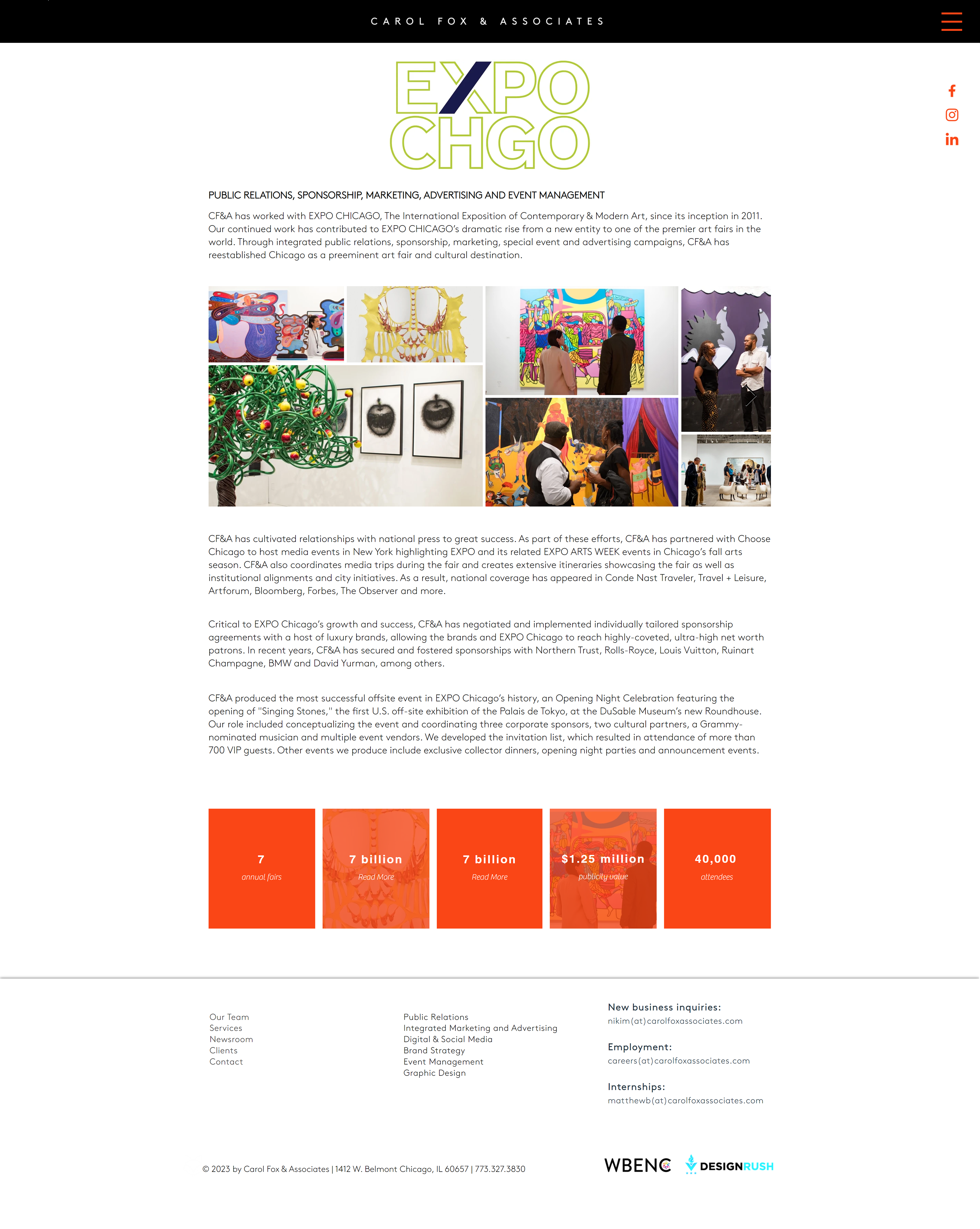 CAROL FOX & ASSOCIATES

EXPO CHGO

PUBLIC RELATIONS, SPONSORSHIP, MARKETING, ADVERTISING AND EVENT MANAGEMENT

CF&A has worked with EXPO CHICAGO, The International Exposition of Contemporary & Modern Art, since its inception in 2011. Our continued work has contributed to EXPO CHICAGO's dramatic rise from a new entity to one of the premier art fairs in the world. Through integrated public relations, sponsorship, marketing, special event and advertising campaigns, CF&A has reestablished Chicago as a preeminent art fair and cultural destination.

CF&A has cultivated relationships with national press to great success. As part of these efforts, CF&A has partnered with Choose Chicago to host media events in New York highlighting EXPO and its related EXPO ARTS WEEK events in Chicago's fall arts season. CF&A also coordinates media trips during the fair and creates extensive itineraries showcasing the fair as well as institutional alignments and city initiatives. As a result, national coverage has appeared in Conde Nast Traveler, Travel + Leisure, Artforum, Bloomberg, Forbes, The Observer and more.

Critical to EXPO Chicago's growth and success, CF&A has negotiated and implemented individually tailored sponsorship agreements with a host of luxury brands, allowing the brands and EXPO Chicago to reach highly-coveted, ultra-high net worth patrons. In recent years, CF&A has secured and fostered sponsorships with Northern Trust, Rolls-Royce, Louis Vuitton, Ruinart Champagne, BMW and David Yurman, among others.

CF&A produced the most successful offsite event in EXPO Chicago's history, an Opening Night Celebration featuring the opening of "Singing Stones," the first U.S. off-site exhibition of the Palais de Tokyo, at the DuSable Museum's new Roundhouse. Our role included conceptualizing the event and coordinating three corporate sponsors, two cultural partners, a Grammy-nominated musician and multiple event vendors. We developed the invitation list, which resulted in attendance of more than 700 VIP guests. Other events we produce include exclusive collector dinners, opening night parties and announcement events.

7
annual fairs

7 billion
Read More

7 billion
Read More

$1.25 million
publicity value

40,000
attendees

Our Team
Services
Newsroom
Clients
Contact

Public Relations
Integrated Marketing and Advertising
Digital & Social Media
Brand Strategy
Event Management
Graphic Design

New business inquiries:
nikim(at)carolfoxassociates.com

Employment:
careers(at)carolfoxassociates.com

Internships:
matthewb(at)carolfoxassociates.com

© 2023 by Carol Fox & Associates | 1412 W. Belmont Chicago, IL 60657 | 773.327.3830

WBENC DESIGNRUSH